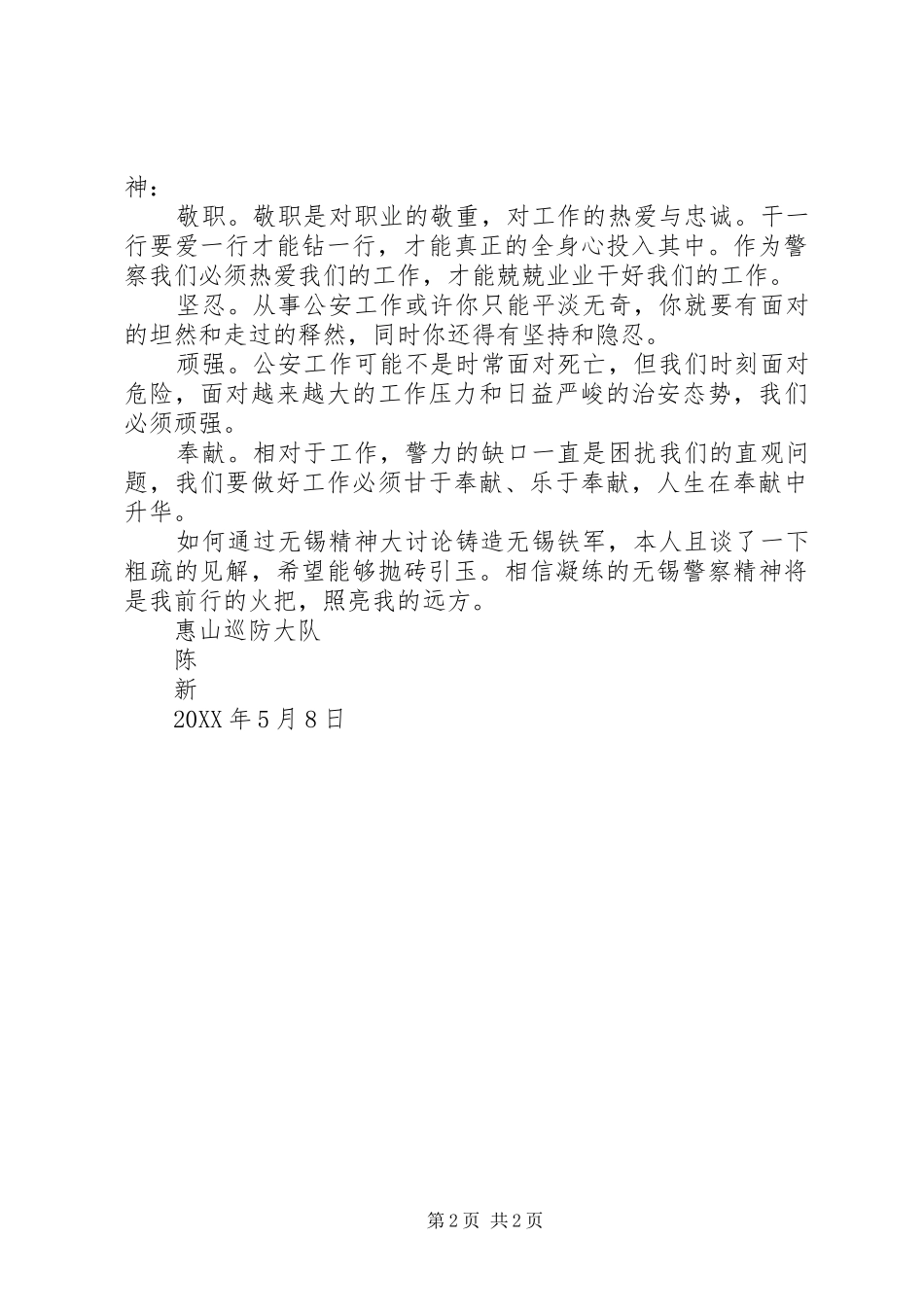 神：

敬职。敬职是对职业的敬重，对工作的热爱与忠诚。干一行要爱一行才能钻一行，才能真正的全身心投入其中。作为警察我们必须热爱我们的工作，才能兢兢业业干好我们的工作。

坚忍。从事公安工作或许你只能平淡无奇，你就要有面对的坦然和走过的释然，同时你还得有坚持和隐忍。

顽强。公安工作可能不是时常面对死亡，但我们时刻面对危险，面对越来越大的工作压力和日益严峻的治安态势，我们必须顽强。

奉献。相对于工作，警力的缺口一直是困扰我们的直观问题，我们要做好工作必须甘于奉献、乐于奉献，人生在奉献中升华。

如何通过无锡精神大讨论铸造无锡铁军，本人且谈了一下粗疏的见解，希望能够抛砖引玉。相信凝练的无锡警察精神将是我前行的火把，照亮我的远方。

惠山巡防大队

陈

新

20XX 年 5 月 8 日

第 2 页 共 2 页